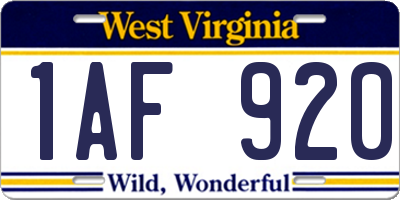 West Virginia

1AF 920

Wild, Wonderful